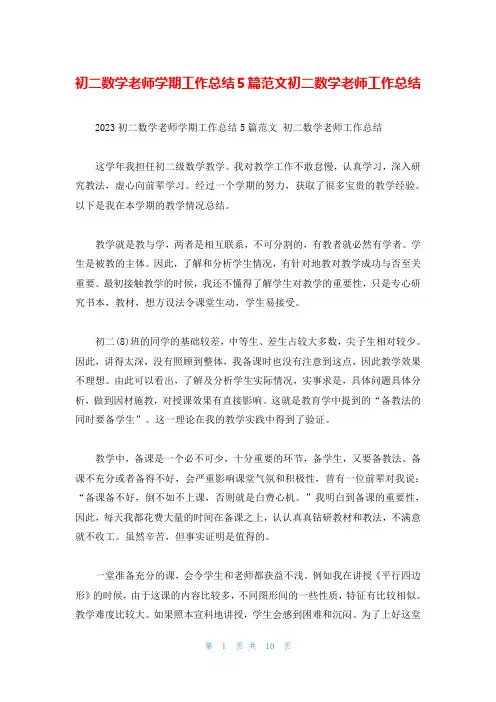 初二数学老师学期工作总结5篇范文初二数学老师工作总结

2023初二数学老师学期工作总结5篇范文 初二数学老师工作总结

这学年我担任初二级数学教学。我对教学工作不敢怠慢，认真学习，深入研究教法，虚心向前辈学习。经过一个学期的努力，获取了很多宝贵的教学经验。以下是我在本学期的教学情况总结。

教学就是教与学，两者是相互联系，不可分割的，有教者就必然有学者。学生是被教的主体。因此，了解和分析学生情况，有针对地教对教学成功与否至关重要。最初接触教学的时候，我还不懂得了解学生对教学的重要性，只是专心研究书本，教材，想方设法令课堂生动，学生易接受。

初二(8)班的同学的基础较差，中等生、差生占较大多数，尖子生相对较少。因此，讲得太深，没有照顾到整体，我备课时也没有注意到这点，因此教学效果不理想。由此可以看出，了解及分析学生实际情况，实事求是，具体问题具体分析，做到因材施教，对授课效果有直接影响。这就是教育学中提到的“备教法的同时要备学生”。这一理论在我的教学实践中得到了验证。

教学中，备课是一个必不可少，十分重要的环节，备学生，又要备教法。备课不充分或者备得不好，会严重影响课堂气氛和积极性，曾有一位前辈对我说：“备课备不好，倒不如不上课，否则就是白费心机。”我明白到备课的重要性，因此，每天我都花费大量的时间在备课之上，认认真真钻研教材和教法，不满意就不收工。虽然辛苦，但事实证明是值得的。

一堂准备充分的课，会令学生和老师都获益不浅。例如我在讲授《平行四边形》的时候，由于这课的内容比较多，不同图形间的一些性质，特征有比较相似。教学难度比较大。如果照本宣科地讲授，学生会感到困难和沉闷。为了上好这堂

第 1 页 共 10 页